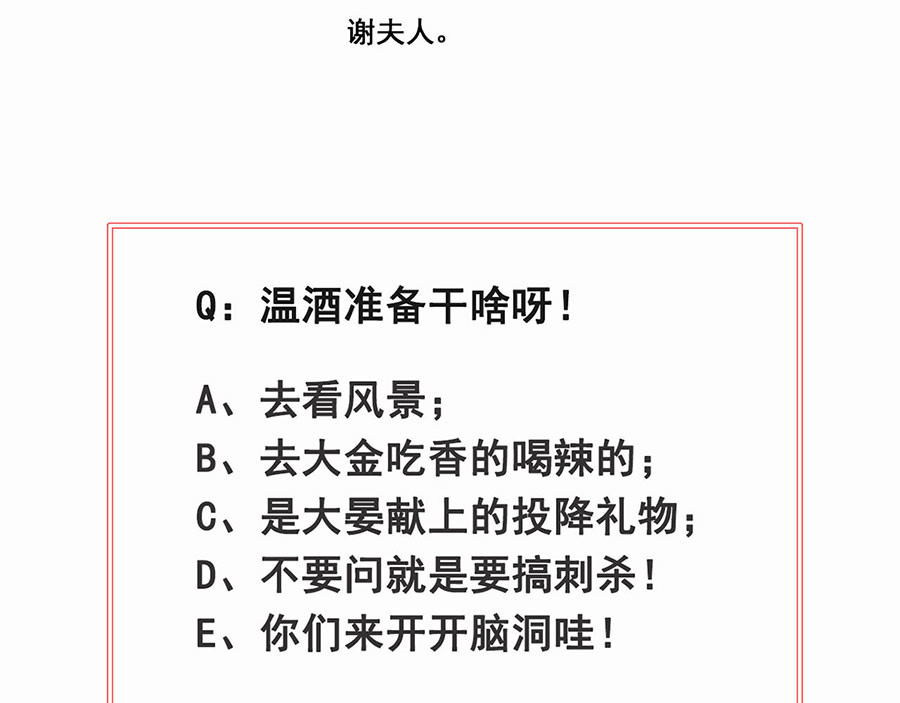 谢夫人。

Q：温酒准备干啥呀！

A、去看风景；
B、去大金吃香的喝辣的；
C、是大晏献上的投降礼物；
D、不要问就是要搞刺杀！
E、你们来开开脑洞哇！